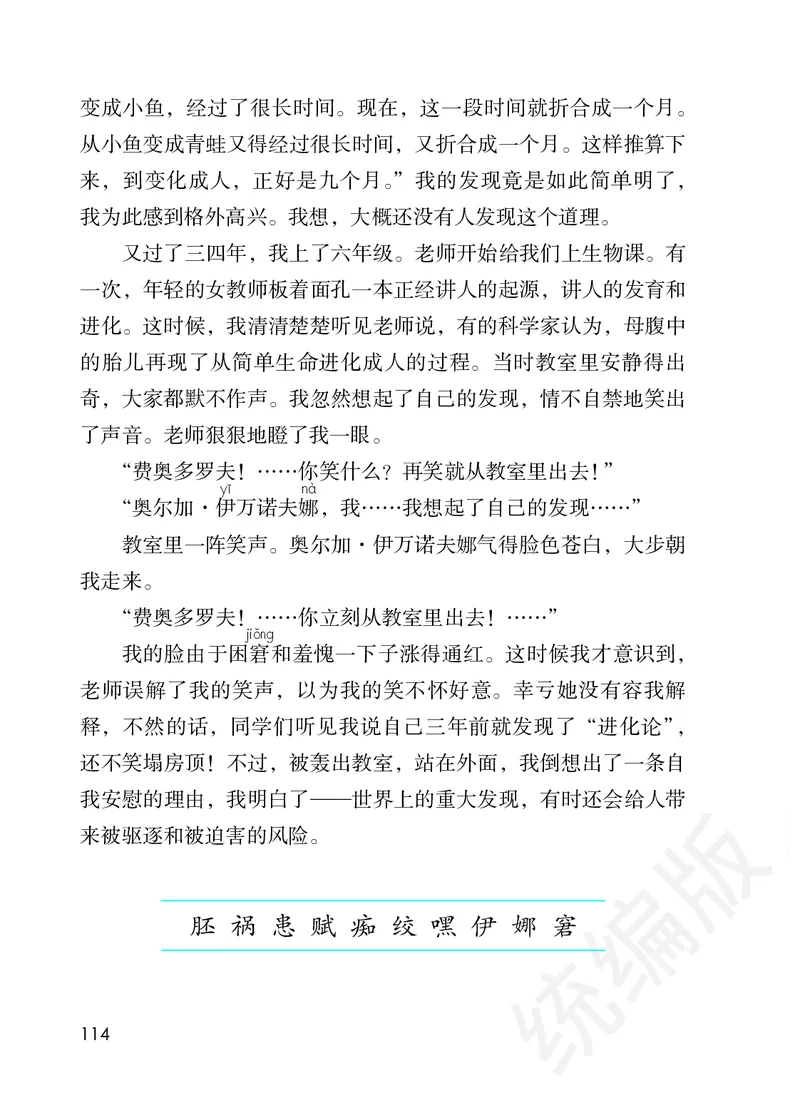 变成小鱼，经过了很长时间。现在，这一段时间就折合成一个月。从小鱼变成青蛙又得经过很长时间，又折合成一个月。这样推算下来，到变化成人，正好是九个月。”我的发现竟是如此简单明了，我为此感到格外高兴。我想，大概还没有人发现这个道理。

又过了三四年，我上了六年级。老师开始给我们上生物课。有一次，年轻的女教师板着面孔一本正经讲人的起源，讲人的发育和进化。这时候，我清清楚楚听见老师说，有的科学家认为，母腹中的胎儿再现了从简单生命进化成人的过程。当时教室里安静得出奇，大家都默不作声。我忽然想起了自己的发现，情不自禁地笑出了声音。老师狠狠地瞪了我一眼。

“费奥多罗夫！……你笑什么？再笑就从教室里出去！”

“奥尔加·伊(yī)万诺夫娜(nà)，我……我想起了自己的发现……”

教室里一阵笑声。奥尔加·伊万诺夫娜气得脸色苍白，大步朝我走来。

“费奥多罗夫！……你立刻从教室里出去！……”

我的脸由于困窘(jiǒng)和羞愧一下子涨得通红。这时候我才意识到，老师误解了我的笑声，以为我的笑不怀好意。幸亏她没有容我解释，不然的话，同学们听见我说自己三年前就发现了“进化论”，还不笑塌房顶！不过，被轰出教室，站在外面，我倒想出了一条自我安慰的理由，我明白了——世界上的重大发现，有时还会给人带来被驱逐和被迫害的风险。

胚 祸 患 赋 痴 绞 嘿 伊 娜 窘

114

统编版